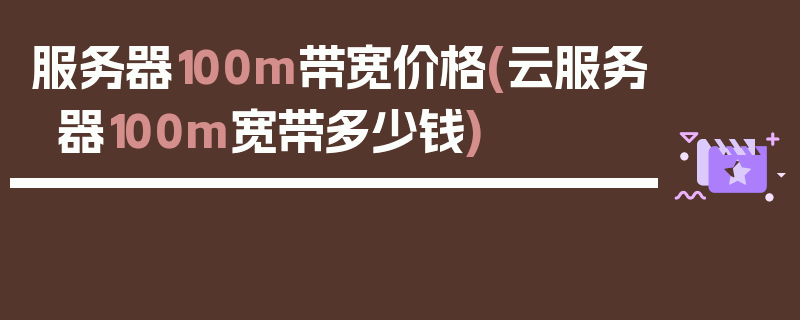 服务器100m带宽价格(云服务器100m宽带多少钱)